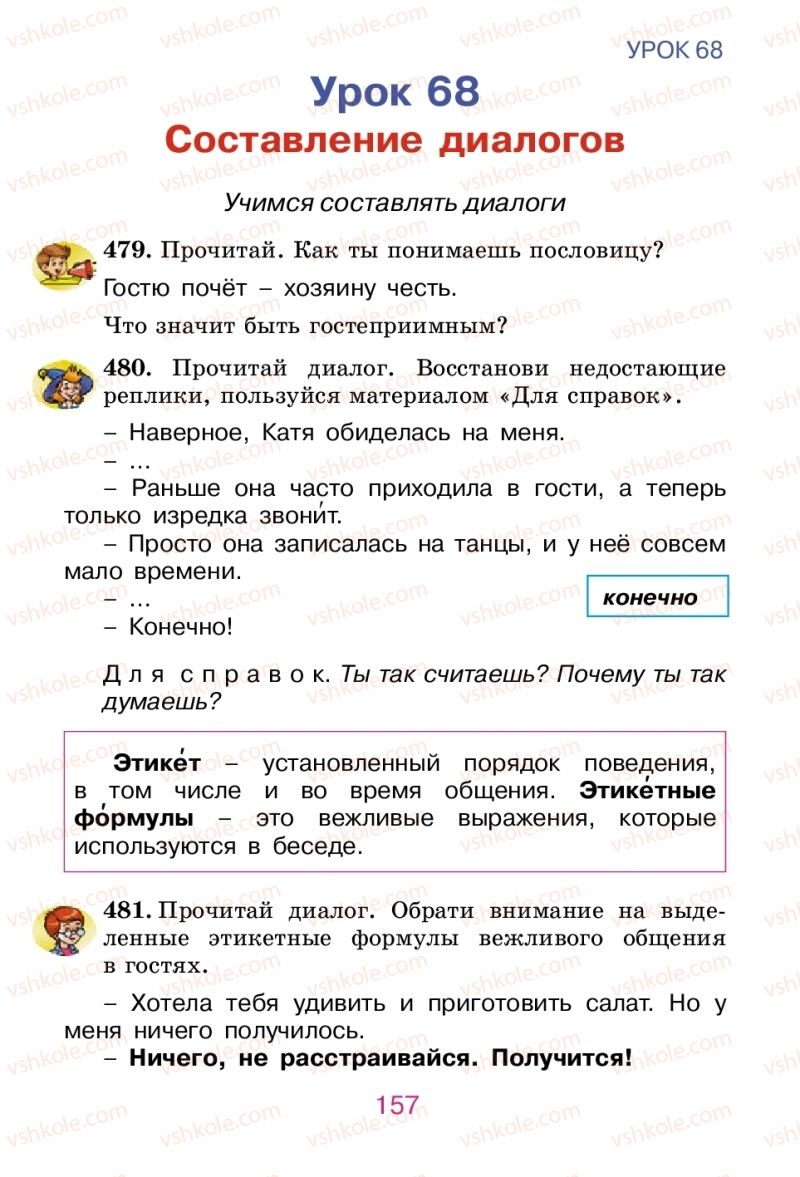 УРОК 68

Урок 68
Составление диалогов

Учимся составлять диалоги

479. Прочитай. Как ты понимаешь пословицу?

Гостю почёт – хозяину честь.

Что значит быть гостеприимным?

480. Прочитай диалог. Восстанови недостающие реплики, пользуйся материалом «Для справок».

– Наверное, Катя обиделась на меня.
– ...
– Раньше она часто приходила в гости, а теперь только изредка звони́т.
– Просто она записалась на танцы, и у неё совсем мало времени.
– ...
– Конечно!

конечно

Для справок. Ты так считаешь? Почему ты так думаешь?

Этике́т – установленный порядок поведения, в том числе и во время общения. Этике́тные фо́рмулы – это вежливые выражения, которые используются в беседе.

481. Прочитай диалог. Обрати внимание на выделенные этикетные формулы вежливого общения в гостях.

– Хотела тебя удивить и приготовить салат. Но у меня ничего получилось.
– Ничего, не расстраивайся. Получится!

157

vshkole.com